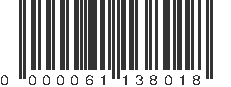 0 000061 138018